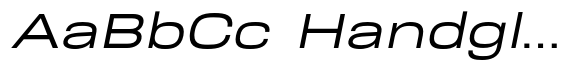 AaBbCc Handgl...